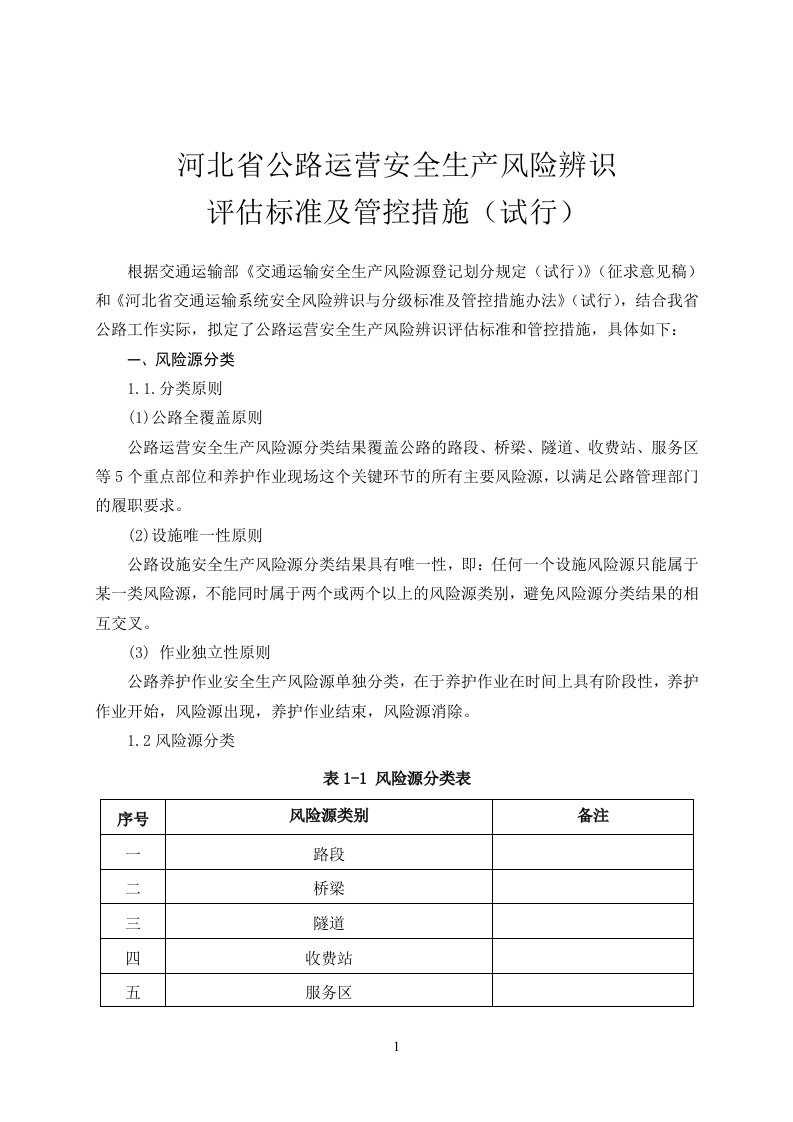 河北省公路运营安全生产风险辨识
评估标准及管控措施（试行）

根据交通运输部《交通运输安全生产风险源登记划分规定（试行）》（征求意见稿）和《河北省交通运输系统安全风险辨识与分级标准及管控措施办法》（试行），结合我省公路工作实际，拟定了公路运营安全生产风险辨识评估标准和管控措施，具体如下：

一、风险源分类

1.1.分类原则

(1)公路全覆盖原则

公路运营安全生产风险源分类结果覆盖公路的路段、桥梁、隧道、收费站、服务区等5个重点部位和养护作业现场这个关键环节的所有主要风险源，以满足公路管理部门的履职要求。

(2)设施唯一性原则

公路设施安全生产风险源分类结果具有唯一性，即：任何一个设施风险源只能属于某一类风险源，不能同时属于两个或两个以上的风险源类别，避免风险源分类结果的相互交叉。

(3) 作业独立性原则

公路养护作业安全生产风险源单独分类，在于养护作业在时间上具有阶段性，养护作业开始，风险源出现，养护作业结束，风险源消除。

1.2风险源分类

表1-1 风险源分类表

| 序号 | 风险源类别 | 备注 |
|---|---|---|
| 一 | 路段 | |
| 二 | 桥梁 | |
| 三 | 隧道 | |
| 四 | 收费站 | |
| 五 | 服务区 | |

1